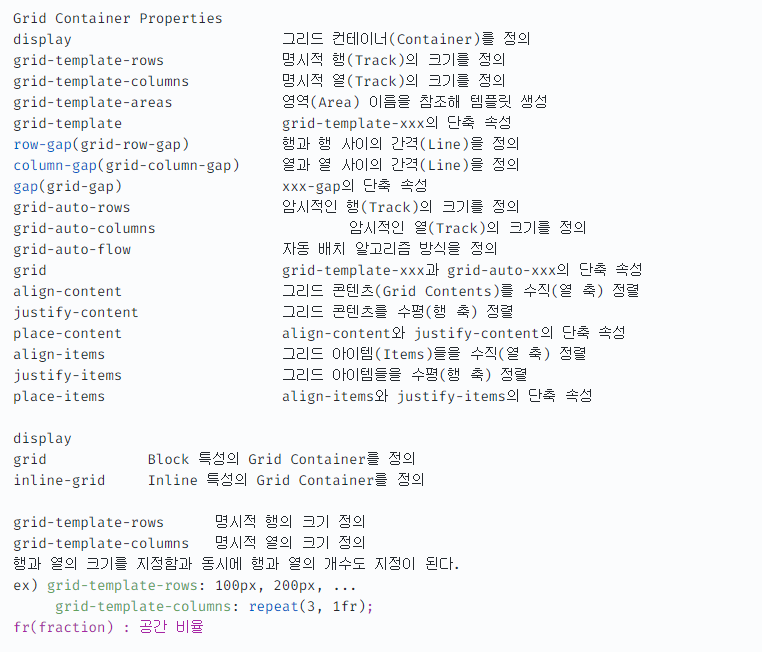 Grid Container Properties
display 그리드 컨테이너(Container)를 정의
grid-template-rows 명시적 행(Track)의 크기를 정의
grid-template-columns 명시적 열(Track)의 크기를 정의
grid-template-areas 영역(Area) 이름을 참조해 템플릿 생성
grid-template grid-template-xxx의 단축 속성
row-gap(grid-row-gap) 행과 행 사이의 간격(Line)을 정의
column-gap(grid-column-gap) 열과 열 사이의 간격(Line)을 정의
gap(grid-gap) xxx-gap의 단축 속성
grid-auto-rows 암시적인 행(Track)의 크기를 정의
grid-auto-columns 암시적인 열(Track)의 크기를 정의
grid-auto-flow 자동 배치 알고리즘 방식을 정의
grid grid-template-xxx과 grid-auto-xxx의 단축 속성
align-content 그리드 콘텐츠(Grid Contents)를 수직(열 축) 정렬
justify-content 그리드 콘텐츠를 수평(행 축) 정렬
place-content align-content와 justify-content의 단축 속성
align-items 그리드 아이템(Items)들을 수직(열 축) 정렬
justify-items 그리드 아이템들을 수평(행 축) 정렬
place-items align-items와 justify-items의 단축 속성

display
grid Block 특성의 Grid Container를 정의
inline-grid Inline 특성의 Grid Container를 정의

grid-template-rows 명시적 행의 크기 정의
grid-template-columns 명시적 열의 크기 정의
행과 열의 크기를 지정함과 동시에 행과 열의 개수도 지정이 된다.
ex) grid-template-rows: 100px, 200px, ...
grid-template-columns: repeat(3, 1fr);
fr(fraction) : 공간 비율